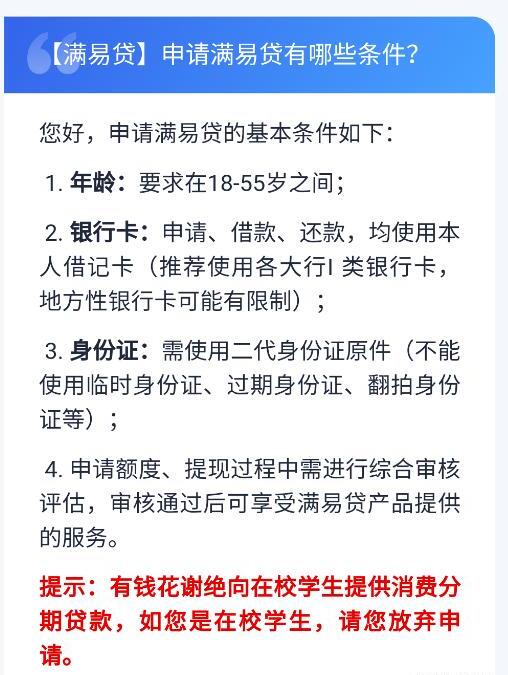 【满易贷】申请满易贷有哪些条件?

您好，申请满易贷的基本条件如下：

1. 年龄：要求在18-55岁之间；

2. 银行卡：申请、借款、还款，均使用本人借记卡（推荐使用各大行I 类银行卡，地方性银行卡可能有限制）；

3. 身份证：需使用二代身份证原件（不能使用临时身份证、过期身份证、翻拍身份证等）；

4. 申请额度、提现过程中需进行综合审核评估，审核通过后可享受满易贷产品提供的服务。

提示：有钱花谢绝向在校学生提供消费分期贷款，如您是在校学生，请您放弃申请。